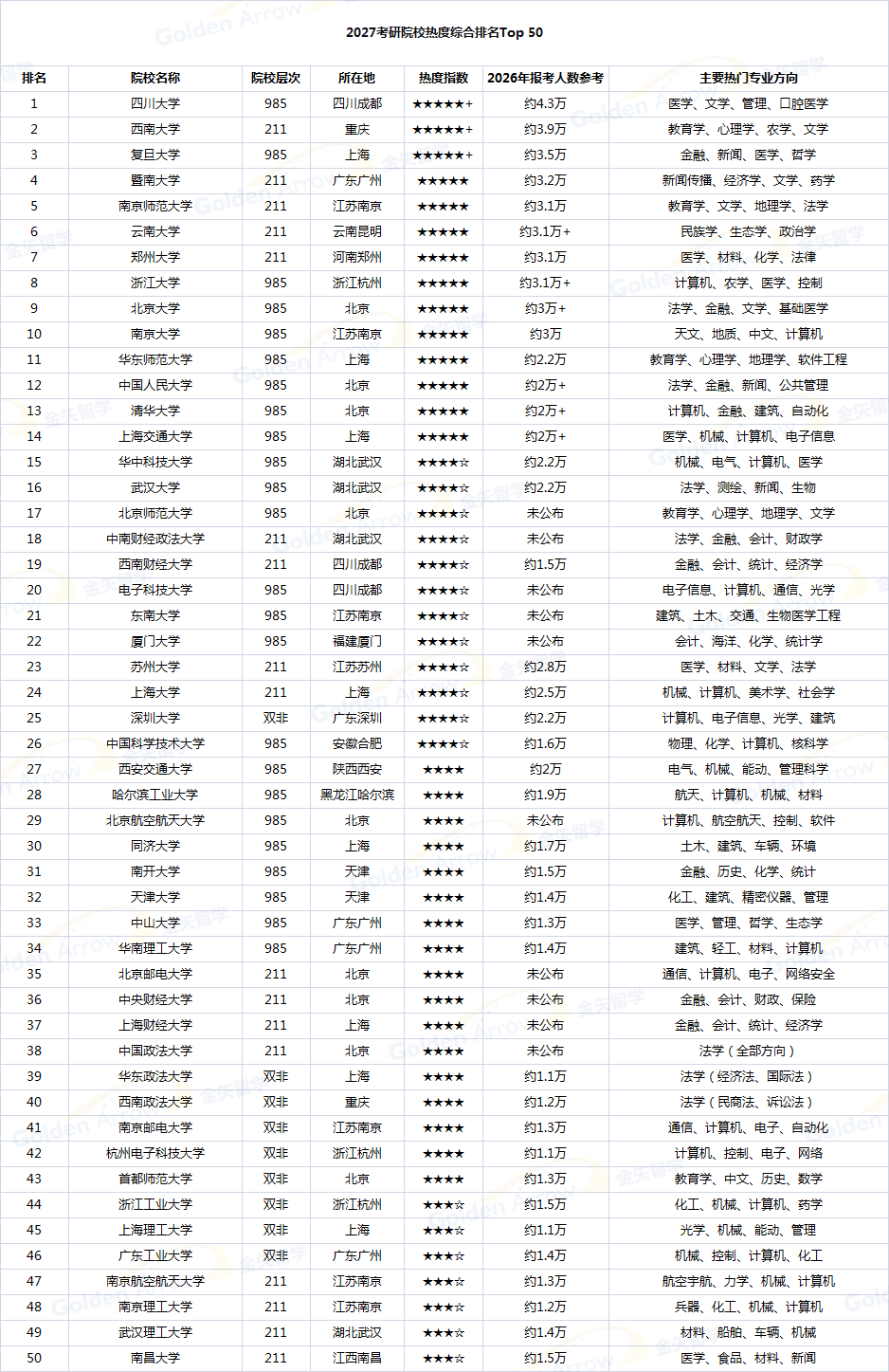 2027考研院校热度综合排名Top 50

| 排名 | 院校名称 | 院校层次 | 所在地 | 热度指数 | 2026年报考人数参考 | 主要热门专业方向 |
|---|---|---|---|---|---|---|
| 1 | 四川大学 | 985 | 四川成都 | ★★★★★+ | 约4.3万 | 医学、文学、管理、口腔医学 |
| 2 | 西南大学 | 211 | 重庆 | ★★★★★+ | 约3.9万 | 教育学、心理学、农学、文学 |
| 3 | 复旦大学 | 985 | 上海 | ★★★★★+ | 约3.5万 | 金融、新闻、医学、哲学 |
| 4 | 暨南大学 | 211 | 广东广州 | ★★★★★ | 约3.2万 | 新闻传播、经济学、文学、药学 |
| 5 | 南京师范大学 | 211 | 江苏南京 | ★★★★★ | 约3.1万 | 教育学、文学、地理学、法学 |
| 6 | 云南大学 | 211 | 云南昆明 | ★★★★★ | 约3.1万+ | 民族学、生态学、政治学 |
| 7 | 郑州大学 | 211 | 河南郑州 | ★★★★★ | 约3.1万 | 医学、材料、化学、法律 |
| 8 | 浙江大学 | 985 | 浙江杭州 | ★★★★★ | 约3.1万+ | 计算机、农学、医学、控制 |
| 9 | 北京大学 | 985 | 北京 | ★★★★★ | 约3万+ | 法学、金融、文学、基础医学 |
| 10 | 南京大学 | 985 | 江苏南京 | ★★★★★ | 约3万 | 天文、地质、中文、计算机 |
| 11 | 华东师范大学 | 985 | 上海 | ★★★★★ | 约2.2万 | 教育学、心理学、地理学、软件工程 |
| 12 | 中国人民大学 | 985 | 北京 | ★★★★★ | 约2万+ | 法学、金融、新闻、公共管理 |
| 13 | 清华大学 | 985 | 北京 | ★★★★★ | 约2万+ | 计算机、金融、建筑、自动化 |
| 14 | 上海交通大学 | 985 | 上海 | ★★★★★ | 约2万+ | 医学、机械、计算机、电子信息 |
| 15 | 华中科技大学 | 985 | 湖北武汉 | ★★★★☆ | 约2.2万 | 机械、电气、计算机、医学 |
| 16 | 武汉大学 | 985 | 湖北武汉 | ★★★★☆ | 约2.2万 | 法学、测绘、新闻、生物 |
| 17 | 北京师范大学 | 985 | 北京 | ★★★★☆ | 未公布 | 教育学、心理学、地理学、文学 |
| 18 | 中南财经政法大学 | 211 | 湖北武汉 | ★★★★☆ | 未公布 | 法学、金融、会计、财政学 |
| 19 | 西南财经大学 | 211 | 四川成都 | ★★★★☆ | 约1.5万 | 金融、会计、统计、经济学 |
| 20 | 电子科技大学 | 985 | 四川成都 | ★★★★☆ | 未公布 | 电子信息、计算机、通信、光学 |
| 21 | 东南大学 | 985 | 江苏南京 | ★★★★☆ | 未公布 | 建筑、土木、交通、生物医学工程 |
| 22 | 厦门大学 | 985 | 福建厦门 | ★★★★☆ | 未公布 | 会计、海洋、化学、统计学 |
| 23 | 苏州大学 | 211 | 江苏苏州 | ★★★★☆ | 约2.8万 | 医学、材料、文学、法学 |
| 24 | 上海大学 | 211 | 上海 | ★★★★☆ | 约2.5万 | 机械、计算机、美术学、社会学 |
| 25 | 深圳大学 | 双非 | 广东深圳 | ★★★★☆ | 约2.2万 | 计算机、电子信息、光学、建筑 |
| 26 | 中国科学技术大学 | 985 | 安徽合肥 | ★★★★☆ | 约1.6万 | 物理、化学、计算机、核科学 |
| 27 | 西安交通大学 | 985 | 陕西西安 | ★★★★ | 约2万 | 电气、机械、能动、管理科学 |
| 28 | 哈尔滨工业大学 | 985 | 黑龙江哈尔滨 | ★★★★ | 约1.9万 | 航天、计算机、机械、材料 |
| 29 | 北京航空航天大学 | 985 | 北京 | ★★★★ | 未公布 | 计算机、航空航天、控制、软件 |
| 30 | 同济大学 | 985 | 上海 | ★★★★ | 约1.7万 | 土木、建筑、车辆、环境 |
| 31 | 南开大学 | 985 | 天津 | ★★★★ | 约1.5万 | 金融、历史、化学、统计 |
| 32 | 天津大学 | 985 | 天津 | ★★★★ | 约1.4万 | 化工、建筑、精密仪器、管理 |
| 33 | 中山大学 | 985 | 广东广州 | ★★★★ | 约1.3万 | 医学、管理、哲学、生态学 |
| 34 | 华南理工大学 | 985 | 广东广州 | ★★★★ | 约1.4万 | 建筑、轻工、材料、计算机 |
| 35 | 北京邮电大学 | 211 | 北京 | ★★★★ | 未公布 | 通信、计算机、电子、网络安全 |
| 36 | 中央财经大学 | 211 | 北京 | ★★★★ | 未公布 | 金融、会计、财政、保险 |
| 37 | 上海财经大学 | 211 | 上海 | ★★★★ | 未公布 | 金融、会计、统计、经济学 |
| 38 | 中国政法大学 | 211 | 北京 | ★★★★ | 未公布 | 法学（全部方向） |
| 39 | 华东政法大学 | 双非 | 上海 | ★★★★ | 约1.1万 | 法学（经济法、国际法） |
| 40 | 西南政法大学 | 双非 | 重庆 | ★★★★ | 约1.2万 | 法学（民商法、诉讼法） |
| 41 | 南京邮电大学 | 双非 | 江苏南京 | ★★★★ | 约1.3万 | 通信、计算机、电子、自动化 |
| 42 | 杭州电子科技大学 | 双非 | 浙江杭州 | ★★★★ | 约1.1万 | 计算机、控制、电子、网络 |
| 43 | 首都师范大学 | 双非 | 北京 | ★★★★ | 约1.3万 | 教育学、中文、历史、数学 |
| 44 | 浙江工业大学 | 双非 | 浙江杭州 | ★★★☆ | 约1.5万 | 化工、机械、计算机、药学 |
| 45 | 上海理工大学 | 双非 | 上海 | ★★★☆ | 约1.1万 | 光学、机械、能动、管理 |
| 46 | 广东工业大学 | 双非 | 广东广州 | ★★★☆ | 约1.4万 | 机械、控制、计算机、化工 |
| 47 | 南京航空航天大学 | 211 | 江苏南京 | ★★★☆ | 约1.3万 | 航空宇航、力学、机械、计算机 |
| 48 | 南京理工大学 | 211 | 江苏南京 | ★★★☆ | 约1.2万 | 兵器、化工、机械、计算机 |
| 49 | 武汉理工大学 | 211 | 湖北武汉 | ★★★☆ | 约1.4万 | 材料、船舶、车辆、机械 |
| 50 | 南昌大学 | 211 | 江西南昌 | ★★★☆ | 约1.5万 | 医学、食品、材料、新闻 |